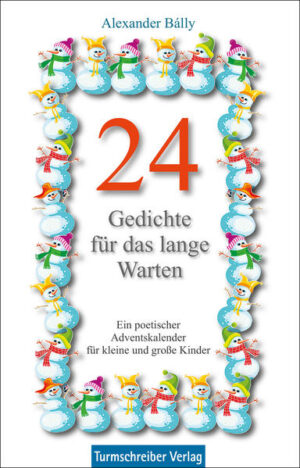 Alexander Bálly

24

Gedichte für das lange Warten

Ein poetischer Adventskalender für kleine und große Kinder

Turmschreiber Verlag